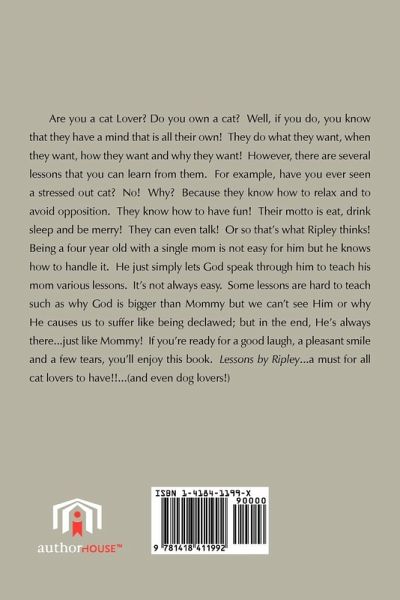 Are you a cat Lover? Do you own a cat? Well, if you do, you know that they have a mind that is all their own! They do what they want, when they want, how they want and why they want! However, there are several lessons that you can learn from them. For example, have you ever seen a stressed out cat? No! Why? Because they know how to relax and to avoid opposition. They know how to have fun! Their motto is eat, drink sleep and be merry! They can even talk! Or so that's what Ripley thinks! Being a four year old with a single mom is not easy for him but he knows how to handle it. He just simply lets God speak through him to teach his mom various lessons. It's not always easy. Some lessons are hard to teach such as why God is bigger than Mommy but we can't see Him or why He causes us to suffer like being declawed; but in the end, He's always there...just like Mommy! If you're ready for a good laugh, a pleasant smile and a few tears, you'll enjoy this book. Lessons by Ripley...a must for all cat lovers to have!!...(and even dog lovers!)

authorHOUSE™

ISBN 1-4184-1199-X
90000
9 781418 411992